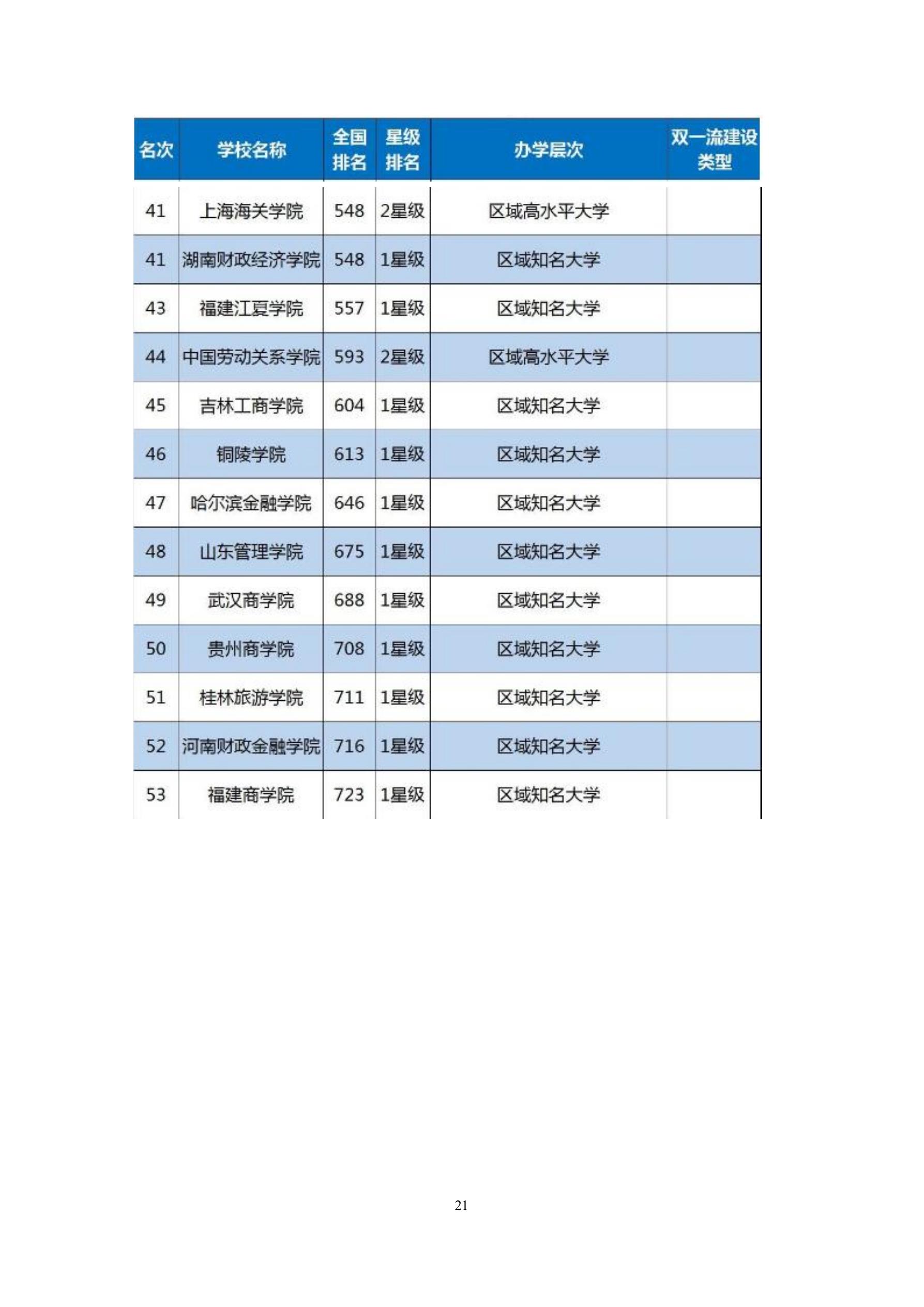 | 名次 | 学校名称 | 全国排名 | 星级排名 | 办学层次 | 双一流建设类型 |
|---|---|---|---|---|---|
| 41 | 上海海关学院 | 548 | 2星级 | 区域高水平大学 | |
| 41 | 湖南财政经济学院 | 548 | 1星级 | 区域知名大学 | |
| 43 | 福建江夏学院 | 557 | 1星级 | 区域知名大学 | |
| 44 | 中国劳动关系学院 | 593 | 2星级 | 区域高水平大学 | |
| 45 | 吉林工商学院 | 604 | 1星级 | 区域知名大学 | |
| 46 | 铜陵学院 | 613 | 1星级 | 区域知名大学 | |
| 47 | 哈尔滨金融学院 | 646 | 1星级 | 区域知名大学 | |
| 48 | 山东管理学院 | 675 | 1星级 | 区域知名大学 | |
| 49 | 武汉商学院 | 688 | 1星级 | 区域知名大学 | |
| 50 | 贵州商学院 | 708 | 1星级 | 区域知名大学 | |
| 51 | 桂林旅游学院 | 711 | 1星级 | 区域知名大学 | |
| 52 | 河南财政金融学院 | 716 | 1星级 | 区域知名大学 | |
| 53 | 福建商学院 | 723 | 1星级 | 区域知名大学 | |

21